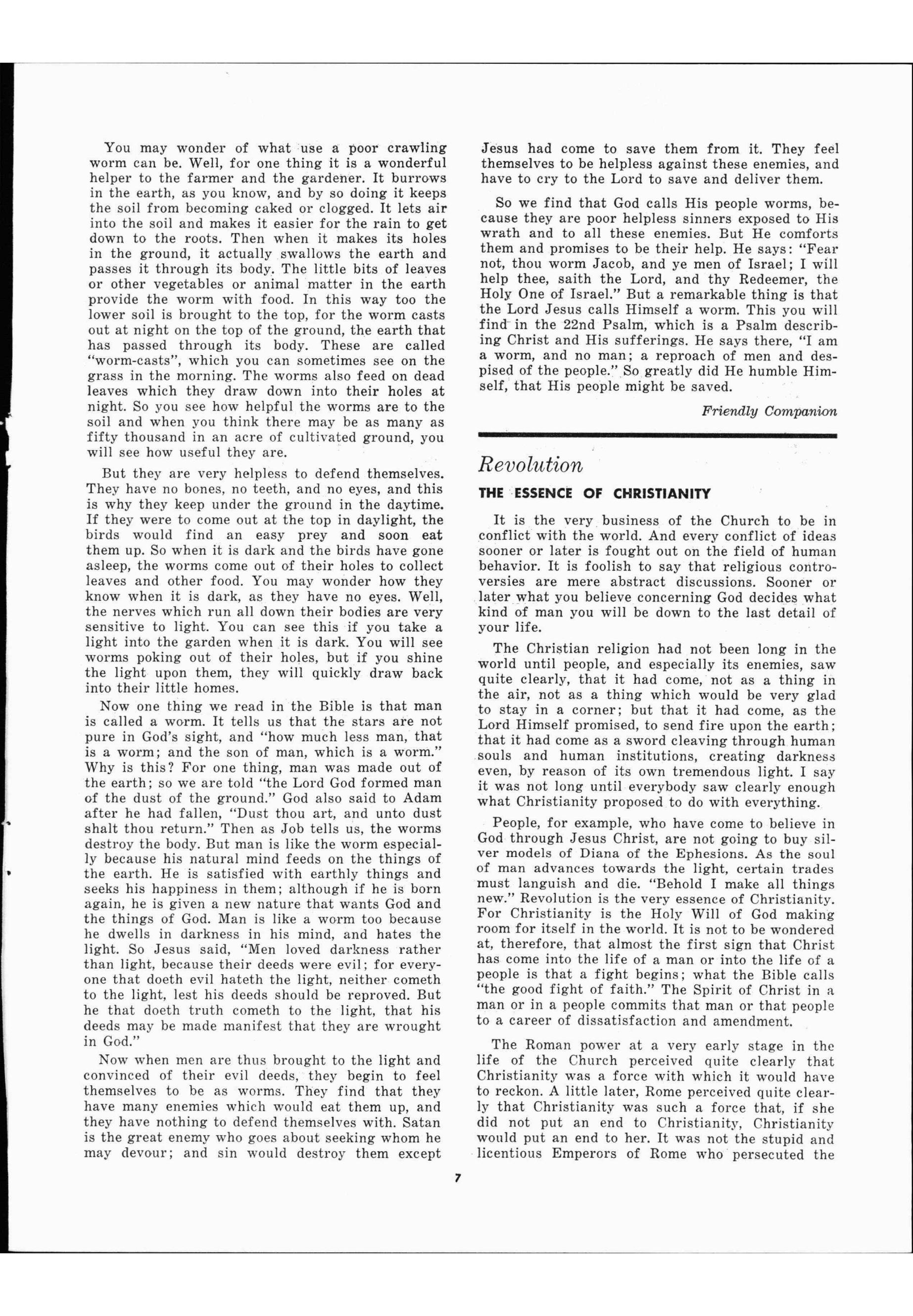 You may wonder of what use a poor crawling worm can be. Well, for one thing it is a wonderful helper to the farmer and the gardener. It burrows in the earth, as you know, and by so doing it keeps the soil from becoming caked or clogged. It lets air into the soil and makes it easier for the rain to get down to the roots. Then when it makes its holes in the ground, it actually swallows the earth and passes it through its body. The little bits of leaves or other vegetables or animal matter in the earth provide the worm with food. In this way too the lower soil is brought to the top, for the worm casts out at night on the top of the ground, the earth that has passed through its body. These are called "worm-casts", which you can sometimes see on the grass in the morning. The worms also feed on dead leaves which they draw down into their holes at night. So you see how helpful the worms are to the soil and when you think there may be as many as fifty thousand in an acre of cultivated ground, you will see how useful they are.

But they are very helpless to defend themselves. They have no bones, no teeth, and no eyes, and this is why they keep under the ground in the daytime. If they were to come out at the top in daylight, the birds would find an easy prey and soon eat them up. So when it is dark and the birds have gone asleep, the worms come out of their holes to collect leaves and other food. You may wonder how they know when it is dark, as they have no eyes. Well, the nerves which run all down their bodies are very sensitive to light. You can see this if you take a light into the garden when it is dark. You will see worms poking out of their holes, but if you shine the light upon them, they will quickly draw back into their little homes.

Now one thing we read in the Bible is that man is called a worm. It tells us that the stars are not pure in God's sight, and "how much less man, that is a worm; and the son of man, which is a worm." Why is this? For one thing, man was made out of the earth; so we are told "the Lord God formed man of the dust of the ground." God also said to Adam after he had fallen, "Dust thou art, and unto dust shalt thou return." Then as Job tells us, the worms destroy the body. But man is like the worm especially because his natural mind feeds on the things of the earth. He is satisfied with earthly things and seeks his happiness in them; although if he is born again, he is given a new nature that wants God and the things of God. Man is like a worm too because he dwells in darkness in his mind, and hates the light. So Jesus said, "Men loved darkness rather than light, because their deeds were evil; for everyone that doeth evil hateth the light, neither cometh to the light, lest his deeds should be reproved. But he that doeth truth cometh to the light, that his deeds may be made manifest that they are wrought in God."

Now when men are thus brought to the light and convinced of their evil deeds, they begin to feel themselves to be as worms. They find that they have many enemies which would eat them up, and they have nothing to defend themselves with. Satan is the great enemy who goes about seeking whom he may devour; and sin would destroy them except Jesus had come to save them from it. They feel themselves to be helpless against these enemies, and have to cry to the Lord to save and deliver them.

So we find that God calls His people worms, because they are poor helpless sinners exposed to His wrath and to all these enemies. But He comforts them and promises to be their help. He says: "Fear not, thou worm Jacob, and ye men of Israel; I will help thee, saith the Lord, and thy Redeemer, the Holy One of Israel." But a remarkable thing is that the Lord Jesus calls Himself a worm. This you will find in the 22nd Psalm, which is a Psalm describing Christ and His sufferings. He says there, "I am a worm, and no man; a reproach of men and despised of the people." So greatly did He humble Himself, that His people might be saved.

Friendly Companion

Revolution

THE ESSENCE OF CHRISTIANITY

It is the very business of the Church to be in conflict with the world. And every conflict of ideas sooner or later is fought out on the field of human behavior. It is foolish to say that religious controversies are mere abstract discussions. Sooner or later what you believe concerning God decides what kind of man you will be down to the last detail of your life.

The Christian religion had not been long in the world until people, and especially its enemies, saw quite clearly, that it had come, not as a thing in the air, not as a thing which would be very glad to stay in a corner; but that it had come, as the Lord Himself promised, to send fire upon the earth; that it had come as a sword cleaving through human souls and human institutions, creating darkness even, by reason of its own tremendous light. I say it was not long until everybody saw clearly enough what Christianity proposed to do with everything.

People, for example, who have come to believe in God through Jesus Christ, are not going to buy silver models of Diana of the Ephesions. As the soul of man advances towards the light, certain trades must languish and die. "Behold I make all things new." Revolution is the very essence of Christianity. For Christianity is the Holy Will of God making room for itself in the world. It is not to be wondered at, therefore, that almost the first sign that Christ has come into the life of a man or into the life of a people is that a fight begins; what the Bible calls "the good fight of faith." The Spirit of Christ in a man or in a people commits that man or that people to a career of dissatisfaction and amendment.

The Roman power at a very early stage in the life of the Church perceived quite clearly that Christianity was a force with which it would have to reckon. A little later, Rome perceived quite clearly that Christianity was such a force that, if she did not put an end to Christianity, Christianity would put an end to her. It was not the stupid and licentious Emperors of Rome who persecuted the

7